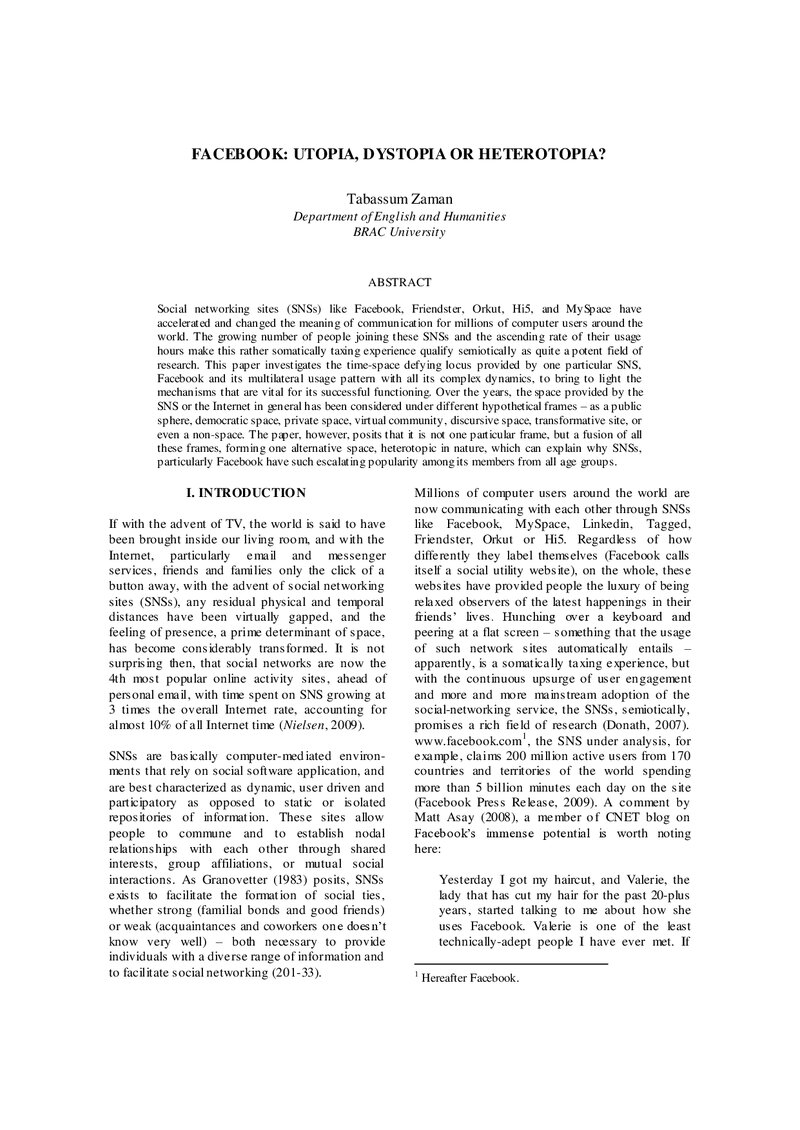 FACEBOOK: UTOPIA, DYSTOPIA OR HETEROTOPIA?

Tabassum Zaman
Department of English and Humanities
BRAC University

ABSTRACT

Social networking sites (SNSs) like Facebook, Friendster, Orkut, Hi5, and MySpace have accelerated and changed the meaning of communication for millions of computer users around the world. The growing number of people joining these SNSs and the ascending rate of their usage hours make this rather somatically taxing experience qualify semiotically as quite a potent field of research. This paper investigates the time-space defying locus provided by one particular SNS, Facebook and its multilateral usage pattern with all its complex dynamics, to bring to light the mechanisms that are vital for its successful functioning. Over the years, the space provided by the SNS or the Internet in general has been considered under different hypothetical frames – as a public sphere, democratic space, private space, virtual community, discursive space, transformative site, or even a non-space. The paper, however, posits that it is not one particular frame, but a fusion of all these frames, forming one alternative space, heterotopic in nature, which can explain why SNSs, particularly Facebook have such escalating popularity among its members from all age groups.

I. INTRODUCTION

If with the advent of TV, the world is said to have been brought inside our living room, and with the Internet, particularly email and messenger services, friends and families only the click of a button away, with the advent of social networking sites (SNSs), any residual physical and temporal distances have been virtually gapped, and the feeling of presence, a prime determinant of space, has become considerably transformed. It is not surprising then, that social networks are now the 4th most popular online activity sites, ahead of personal email, with time spent on SNS growing at 3 times the overall Internet rate, accounting for almost 10% of all Internet time (Nielsen, 2009).

SNSs are basically computer-mediated environments that rely on social software application, and are best characterized as dynamic, user driven and participatory as opposed to static or isolated repositories of information. These sites allow people to commune and to establish nodal relationships with each other through shared interests, group affiliations, or mutual social interactions. As Granovetter (1983) posits, SNSs exists to facilitate the formation of social ties, whether strong (familial bonds and good friends) or weak (acquaintances and coworkers one doesn't know very well) – both necessary to provide individuals with a diverse range of information and to facilitate social networking (201-33).

Millions of computer users around the world are now communicating with each other through SNSs like Facebook, MySpace, Linkedin, Tagged, Friendster, Orkut or Hi5. Regardless of how differently they label themselves (Facebook calls itself a social utility website), on the whole, these websites have provided people the luxury of being relaxed observers of the latest happenings in their friends' lives. Hunching over a keyboard and peering at a flat screen – something that the usage of such network sites automatically entails – apparently, is a somatically taxing experience, but with the continuous upsurge of user engagement and more and more mainstream adoption of the social-networking service, the SNSs, semiotically, promises a rich field of research (Donath, 2007). www.facebook.com$^{1}$, the SNS under analysis, for example, claims 200 million active users from 170 countries and territories of the world spending more than 5 billion minutes each day on the site (Facebook Press Release, 2009). A comment by Matt Asay (2008), a member of CNET blog on Facebook's immense potential is worth noting here:

Yesterday I got my haircut, and Valerie, the lady that has cut my hair for the past 20-plus years, started talking to me about how she uses Facebook. Valerie is one of the least technically-adept people I have ever met. If

$^{1}$ Hereafter Facebook.